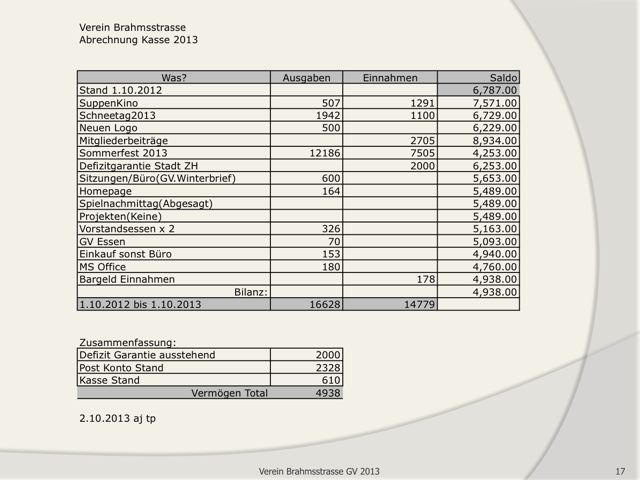 Verein Brahmsstrasse
Abrechnung Kasse 2013

| Was? | Ausgaben | Einnahmen | Saldo |
|---|---|---|---|
| Stand 1.10.2012 | | | 6,787.00 |
| SuppenKino | 507 | 1291 | 7,571.00 |
| Schneetag2013 | 1942 | 1100 | 6,729.00 |
| Neuen Logo | 500 | | 6,229.00 |
| Mitgliederbeiträge | | 2705 | 8,934.00 |
| Sommerfest 2013 | 12186 | 7505 | 4,253.00 |
| Defizitgarantie Stadt ZH | | 2000 | 6,253.00 |
| Sitzungen/Büro(GV.Winterbrief) | 600 | | 5,653.00 |
| Homepage | 164 | | 5,489.00 |
| Spielnachmittag(Abgesagt) | | | 5,489.00 |
| Projekten(Keine) | | | 5,489.00 |
| Vorstandsessen x 2 | 326 | | 5,163.00 |
| GV Essen | 70 | | 5,093.00 |
| Einkauf sonst Büro | 153 | | 4,940.00 |
| MS Office | 180 | | 4,760.00 |
| Bargeld Einnahmen | | 178 | 4,938.00 |
| Bilanz: | | | 4,938.00 |
| 1.10.2012 bis 1.10.2013 | 16628 | 14779 | |

Zusammenfassung:

| Defizit Garantie ausstehend | 2000 |
|---|---|
| Post Konto Stand | 2328 |
| Kasse Stand | 610 |
| Vermögen Total | 4938 |

2.10.2013 aj tp

Verein Brahmsstrasse GV 2013

17